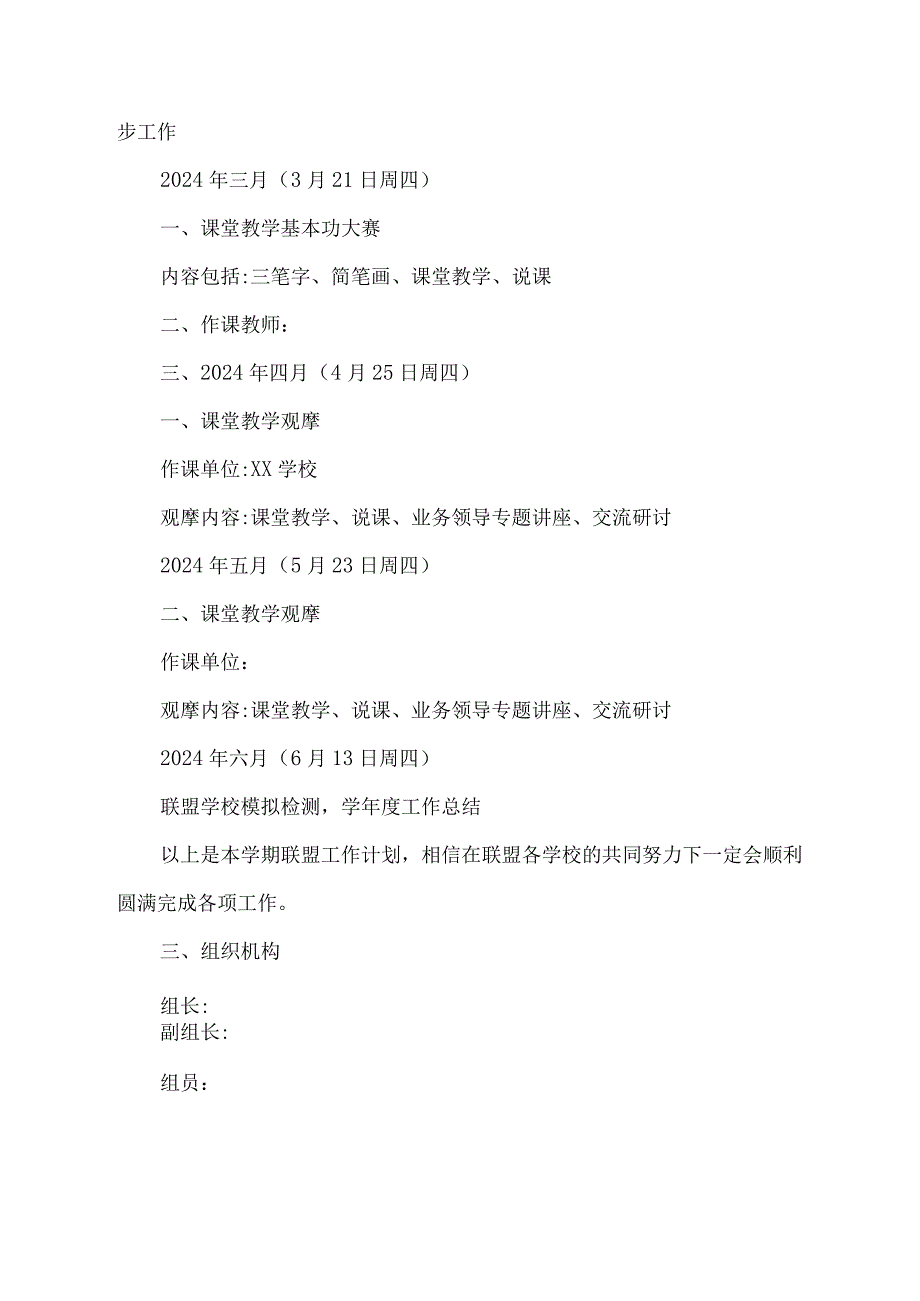 步工作

2024年三月（3月21日周四）

一、课堂教学基本功大赛

内容包括:三笔字、简笔画、课堂教学、说课

二、作课教师：

三、2024年四月（4月25日周四）

一、课堂教学观摩

作课单位:XX学校

观摩内容:课堂教学、说课、业务领导专题讲座、交流研讨

2024年五月（5月23日周四）

二、课堂教学观摩

作课单位：

观摩内容:课堂教学、说课、业务领导专题讲座、交流研讨

2024年六月（6月13日周四）

联盟学校模拟检测，学年度工作总结

以上是本学期联盟工作计划，相信在联盟各学校的共同努力下一定会顺利圆满完成各项工作。

三、组织机构

组长:
副组长:

组员：